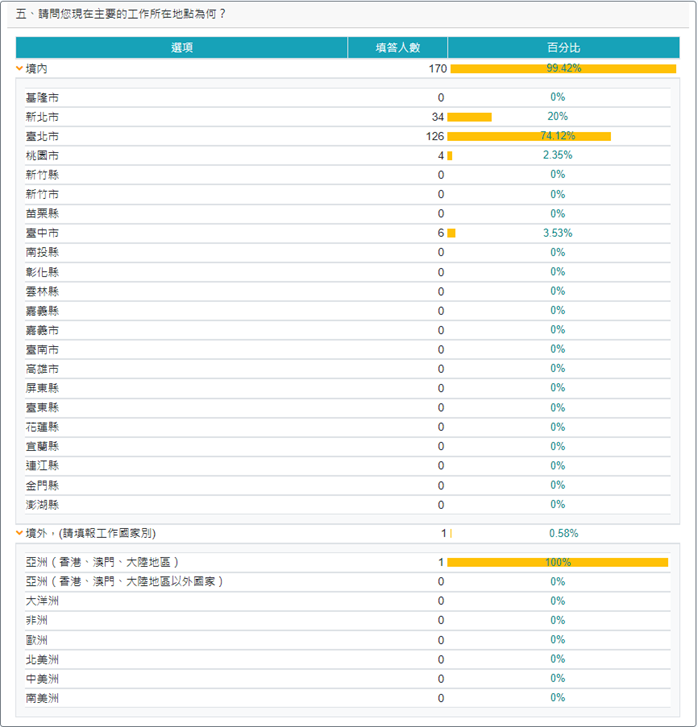 五、請問您現在主要的工作所在地點為何？

| 選項 | 填答人數 | 百分比 |
|---|---|---|
| 境內 | 170 | 99.42% |
| 基隆市 | 0 | 0% |
| 新北市 | 34 | 20% |
| 臺北市 | 126 | 74.12% |
| 桃園市 | 4 | 2.35% |
| 新竹縣 | 0 | 0% |
| 新竹市 | 0 | 0% |
| 苗栗縣 | 0 | 0% |
| 臺中市 | 6 | 3.53% |
| 南投縣 | 0 | 0% |
| 彰化縣 | 0 | 0% |
| 雲林縣 | 0 | 0% |
| 嘉義縣 | 0 | 0% |
| 嘉義市 | 0 | 0% |
| 臺南市 | 0 | 0% |
| 高雄市 | 0 | 0% |
| 屏東縣 | 0 | 0% |
| 臺東縣 | 0 | 0% |
| 花蓮縣 | 0 | 0% |
| 宜蘭縣 | 0 | 0% |
| 連江縣 | 0 | 0% |
| 金門縣 | 0 | 0% |
| 澎湖縣 | 0 | 0% |
| 境外，(請填報工作國家別) | 1 | 0.58% |
| 亞洲（香港、澳門、大陸地區） | 1 | 100% |
| 亞洲（香港、澳門、大陸地區以外國家） | 0 | 0% |
| 大洋洲 | 0 | 0% |
| 非洲 | 0 | 0% |
| 歐洲 | 0 | 0% |
| 北美洲 | 0 | 0% |
| 中美洲 | 0 | 0% |
| 南美洲 | 0 | 0% |